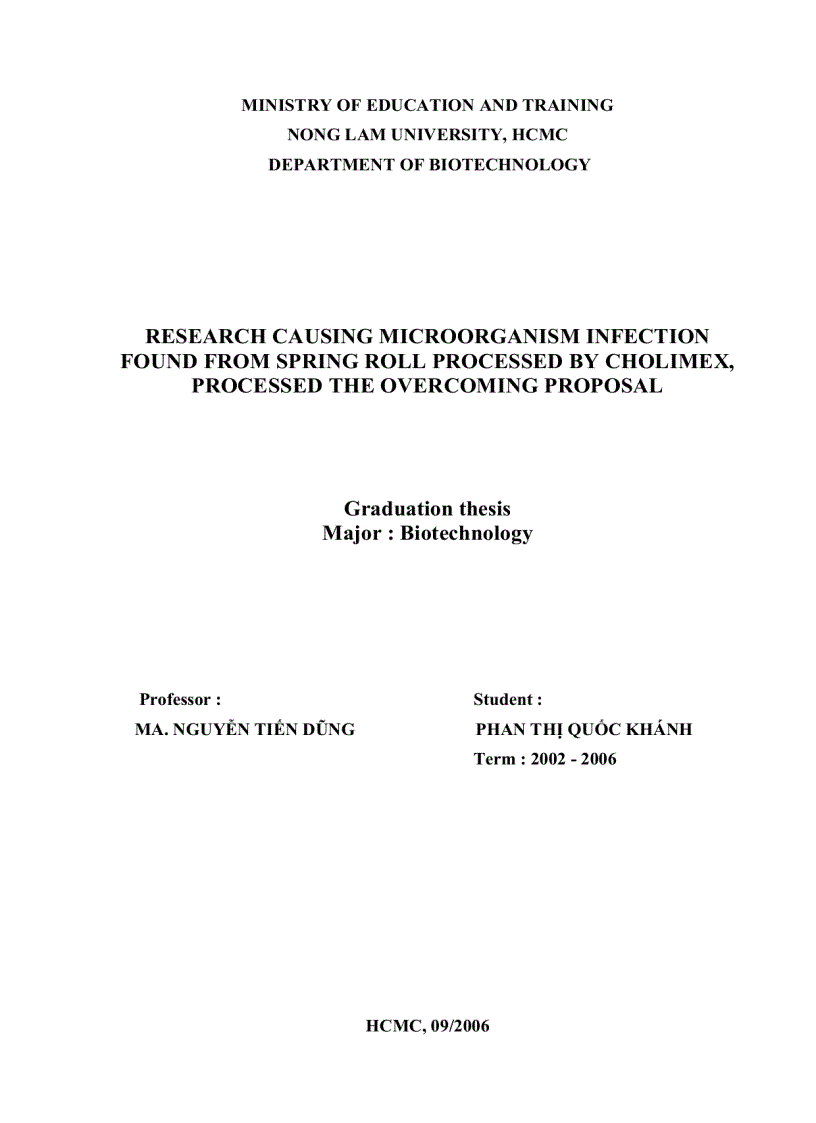 MINISTRY OF EDUCATION AND TRAINING
NONG LAM UNIVERSITY, HCMC
DEPARTMENT OF BIOTECHNOLOGY

RESEARCH CAUSING MICROORGANISM INFECTION FOUND FROM SPRING ROLL PROCESSED BY CHOLIMEX, PROCESSED THE OVERCOMING PROPOSAL

Graduation thesis
Major : Biotechnology

Professor :
MA. NGUYỄN TIẾN DŨNG

Student :
PHAN THỊ QUỐC KHÁNH
Term : 2002 - 2006

HCMC, 09/2006